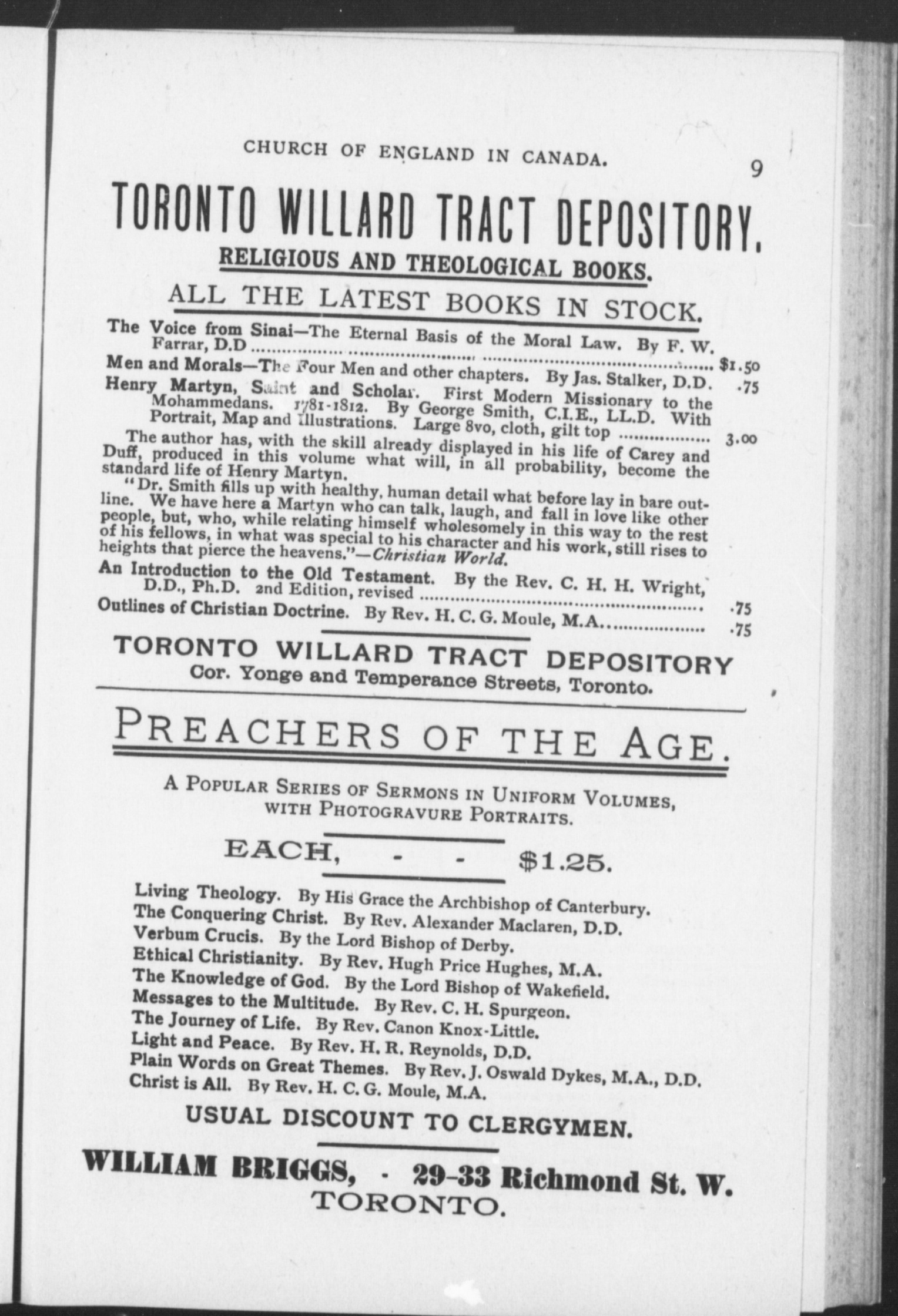 CHURCH OF ENGLAND IN CANADA. 9

TORONTO WILLARD TRACT DEPOSITORY.

RELIGIOUS AND THEOLOGICAL BOOKS.

ALL THE LATEST BOOKS IN STOCK.

The Voice from Sinai—The Eternal Basis of the Moral Law. By F. W. Farrar, D.D ........ $1.50

Men and Morals—The Four Men and other chapters. By Jas. Stalker, D.D. .75

Henry Martyn, Saint and Scholar. First Modern Missionary to the Mohammedans. 1781-1812. By George Smith, C.I.E., LL.D. With Portrait, Map and Illustrations. Large 8vo, cloth, gilt top ........ 3.00

The author has, with the skill already displayed in his life of Carey and Duff, produced in this volume what will, in all probability, become the standard life of Henry Martyn.

"Dr. Smith fills up with healthy, human detail what before lay in bare outline. We have here a Martyn who can talk, laugh, and fall in love like other people, but, who, while relating himself wholesomely in this way to the rest of his fellows, in what was special to his character and his work, still rises to heights that pierce the heavens."—Christian World.

An Introduction to the Old Testament. By the Rev. C. H. H. Wright, D.D., Ph.D. 2nd Edition, revised ........ .75

Outlines of Christian Doctrine. By Rev. H. C. G. Moule, M.A. ........ .75

TORONTO WILLARD TRACT DEPOSITORY
Cor. Yonge and Temperance Streets, Toronto.

PREACHERS OF THE AGE.

A POPULAR SERIES OF SERMONS IN UNIFORM VOLUMES, WITH PHOTOGRAVURE PORTRAITS.

EACH, - - $1.25.

Living Theology. By His Grace the Archbishop of Canterbury.
The Conquering Christ. By Rev. Alexander Maclaren, D.D.
Verbum Crucis. By the Lord Bishop of Derby.
Ethical Christianity. By Rev. Hugh Price Hughes, M.A.
The Knowledge of God. By the Lord Bishop of Wakefield.
Messages to the Multitude. By Rev. C. H. Spurgeon.
The Journey of Life. By Rev. Canon Knox-Little.
Light and Peace. By Rev. H. R. Reynolds, D.D.
Plain Words on Great Themes. By Rev. J. Oswald Dykes, M.A., D.D.
Christ is All. By Rev. H. C. G. Moule, M.A.

USUAL DISCOUNT TO CLERGYMEN.

WILLIAM BRIGGS, - 29-33 Richmond St. W.
TORONTO.